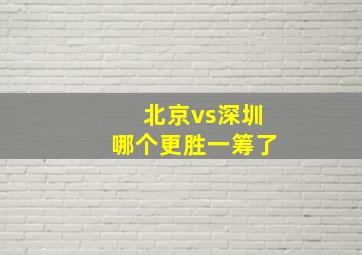 北京vs深圳
哪个更胜一筹了